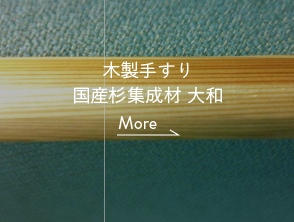 木製手すり
国産杉集成材 大和

More